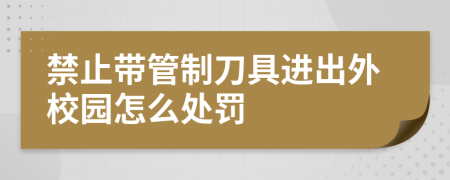 禁止带管制刀具进出外校园怎么处罚